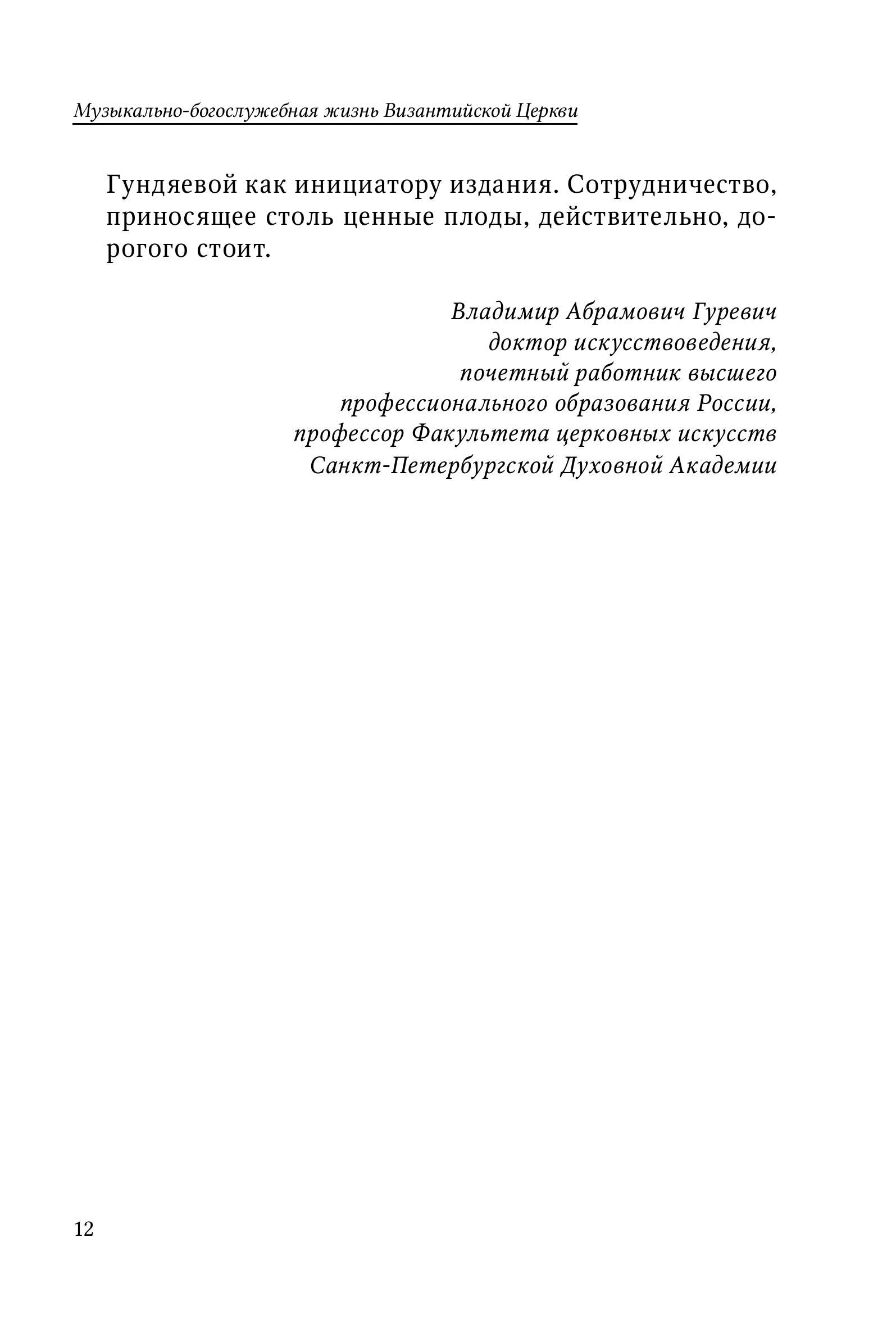 Музыкально-богослужебная жизнь Византийской Церкви

Гундяевой как инициатору издания. Сотрудничество, приносящее столь ценные плоды, действительно, дорогого стоит.

Владимир Абрамович Гуревич
доктор искусствоведения,
почетный работник высшего
профессионального образования России,
профессор Факультета церковных искусств
Санкт-Петербургской Духовной Академии

12